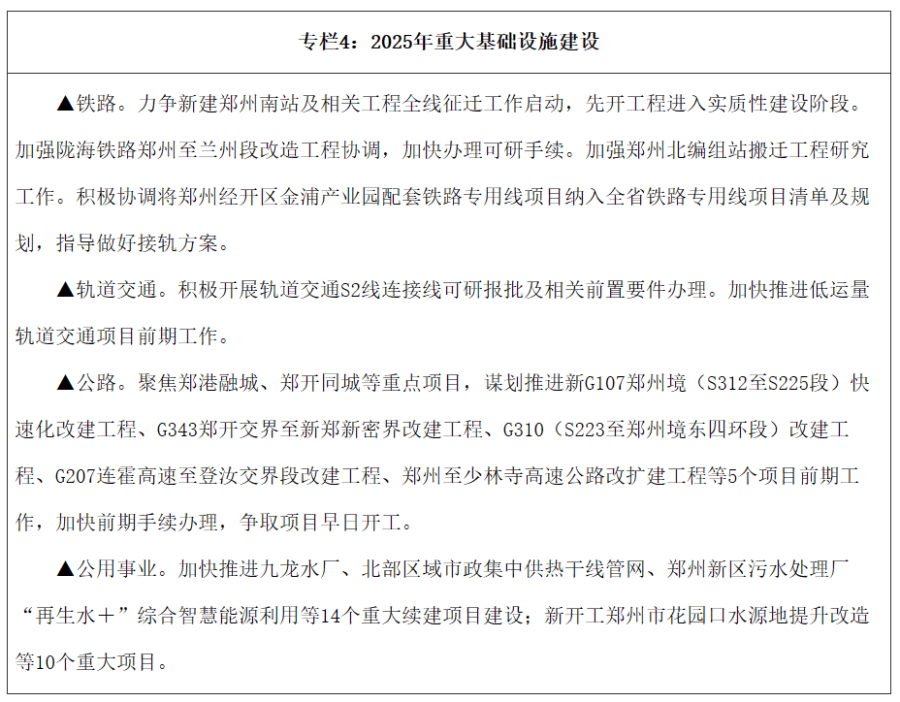 专栏4：2025年重大基础设施建设

▲铁路。力争新建郑州南站及相关工程全线征迁工作启动，先开工程进入实质性建设阶段。加强陇海铁路郑州至兰州段改造工程协调，加快办理可研手续。加强郑州北编组站搬迁工程研究工作。积极协调将郑州经开区金浦产业园配套铁路专用线项目纳入全省铁路专用线项目清单及规划，指导做好接轨方案。

▲轨道交通。积极开展轨道交通S2线连接线可研报批及相关前置要件办理。加快推进低运量轨道交通项目前期工作。

▲公路。聚焦郑港融城、郑开同城等重点项目，谋划推进新G107郑州境（S312至S225段）快速化改建工程、G343郑开交界至新郑新密界改建工程、G310（S223至郑州境东四环段）改建工程、G207连霍高速至登汝交界段改建工程、郑州至少林寺高速公路改扩建工程等5个项目前期工作，加快前期手续办理，争取项目早日开工。

▲公用事业。加快推进九龙水厂、北部区域市政集中供热干线管网、郑州新区污水处理厂“再生水＋”综合智慧能源利用等14个重大续建项目建设；新开工郑州市花园口水源地提升改造等10个重大项目。